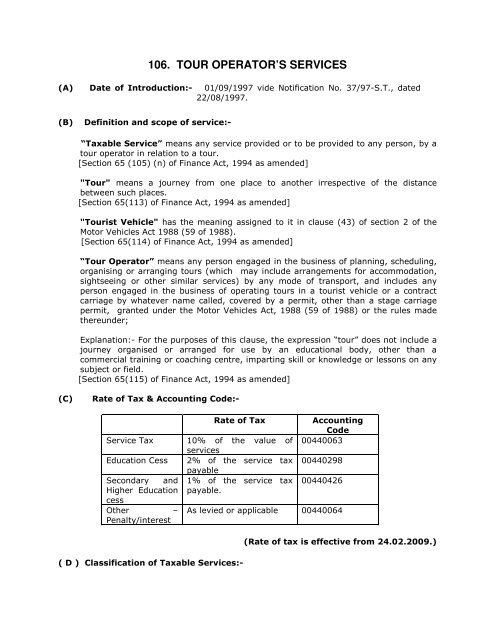 106. TOUR OPERATOR'S SERVICES

(A) Date of Introduction:- 01/09/1997 vide Notification No. 37/97-S.T., dated 22/08/1997.

(B) Definition and scope of service:-

"Taxable Service" means any service provided or to be provided to any person, by a tour operator in relation to a tour.
[Section 65 (105) (n) of Finance Act, 1994 as amended]

"Tour" means a journey from one place to another irrespective of the distance between such places.
[Section 65(113) of Finance Act, 1994 as amended]

"Tourist Vehicle" has the meaning assigned to it in clause (43) of section 2 of the Motor Vehicles Act 1988 (59 of 1988).
[Section 65(114) of Finance Act, 1994 as amended]

"Tour Operator" means any person engaged in the business of planning, scheduling, organising or arranging tours (which may include arrangements for accommodation, sightseeing or other similar services) by any mode of transport, and includes any person engaged in the business of operating tours in a tourist vehicle or a contract carriage by whatever name called, covered by a permit, other than a stage carriage permit, granted under the Motor Vehicles Act, 1988 (59 of 1988) or the rules made thereunder;

Explanation:- For the purposes of this clause, the expression "tour" does not include a journey organised or arranged for use by an educational body, other than a commercial training or coaching centre, imparting skill or knowledge or lessons on any subject or field.
[Section 65(115) of Finance Act, 1994 as amended]

(C) Rate of Tax & Accounting Code:-

| | Rate of Tax | Accounting Code |
|---|---|---|
| Service Tax | 10% of the value of services | 00440063 |
| Education Cess | 2% of the service tax payable | 00440298 |
| Secondary and Higher Education cess | 1% of the service tax payable. | 00440426 |
| Other – Penalty/interest | As levied or applicable | 00440064 |

(Rate of tax is effective from 24.02.2009.)

( D ) Classification of Taxable Services:-